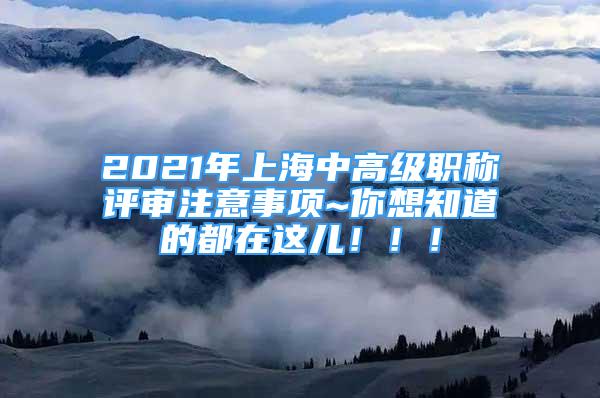 2021年上海中高级职称评审注意事项~你想知道的都在这儿！！！